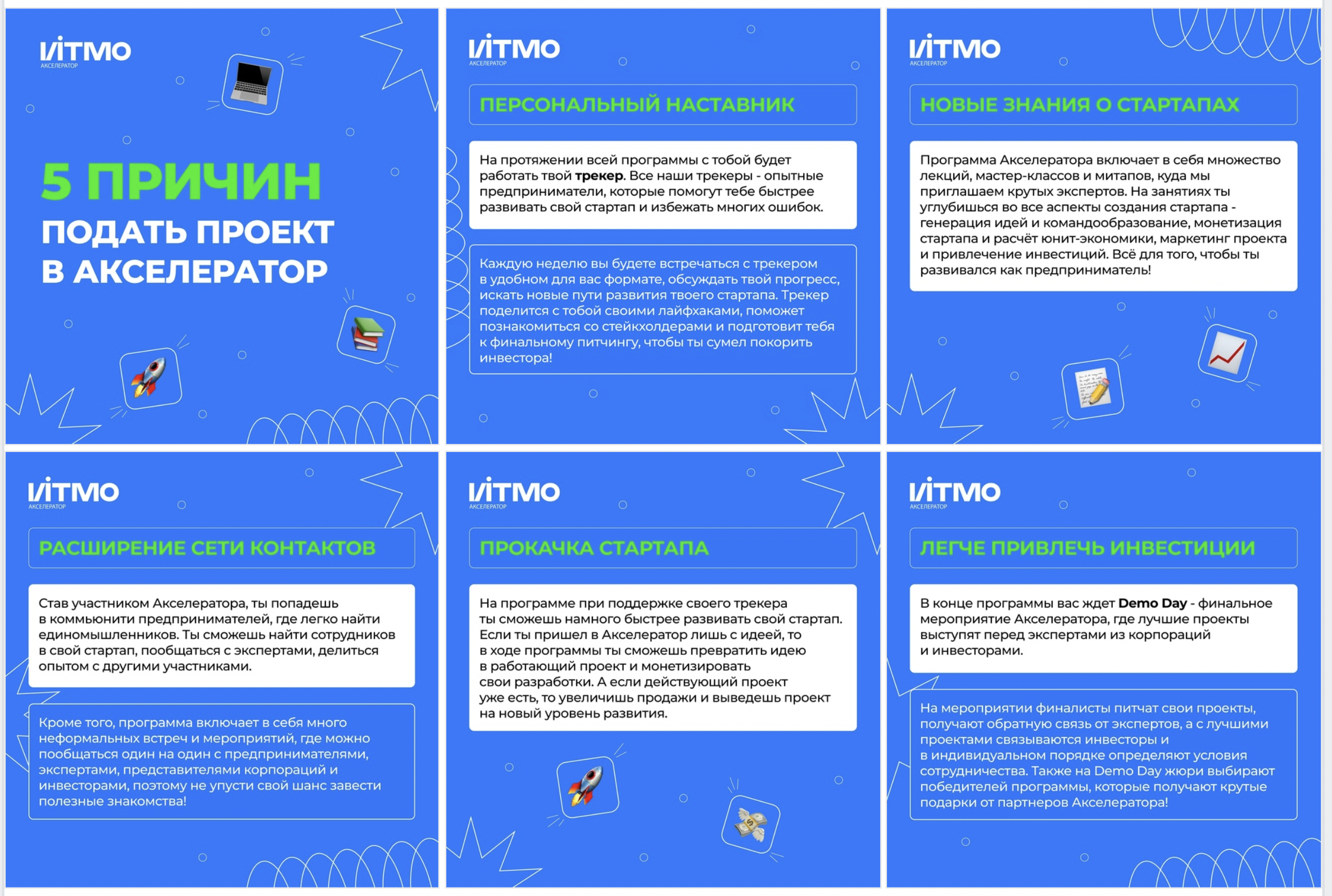 ИТМО
АКСЕЛЕРАТОР

5 ПРИЧИН
ПОДАТЬ ПРОЕКТ
В АКСЕЛЕРАТОР

ИТМО
АКСЕЛЕРАТОР

ПЕРСОНАЛЬНЫЙ НАСТАВНИК

На протяжении всей программы с тобой будет работать твой трекер. Все наши трекеры - опытные предприниматели, которые помогут тебе быстрее развивать свой стартап и избежать многих ошибок.

Каждую неделю вы будете встречаться с трекером в удобном для вас формате, обсуждать твой прогресс, искать новые пути развития твоего стартапа. Трекер поделится с тобой своими лайфхаками, поможет познакомиться со стейкхолдерами и подготовит тебя к финальному питчингу, чтобы ты сумел покорить инвестора!

ИТМО
АКСЕЛЕРАТОР

НОВЫЕ ЗНАНИЯ О СТАРТАПАХ

Программа Акселератора включает в себя множество лекций, мастер-классов и митапов, куда мы приглашаем крутых экспертов. На занятиях ты углубишься во все аспекты создания стартапа - генерация идей и командообразование, монетизация стартапа и расчёт юнит-экономики, маркетинг проекта и привлечение инвестиций. Всё для того, чтобы ты развивался как предприниматель!

ИТМО
АКСЕЛЕРАТОР

РАСШИРЕНИЕ СЕТИ КОНТАКТОВ

Став участником Акселератора, ты попадешь в коммьюнити предпринимателей, где легко найти единомышленников. Ты сможешь найти сотрудников в свой стартап, пообщаться с экспертами, делиться опытом с другими участниками.

Кроме того, программа включает в себя много неформальных встреч и мероприятий, где можно пообщаться один на один с предпринимателями, экспертами, представителями корпораций и инвесторами, поэтому не упусти свой шанс завести полезные знакомства!

ИТМО
АКСЕЛЕРАТОР

ПРОКАЧКА СТАРТАПА

На программе при поддержке своего трекера ты сможешь намного быстрее развивать свой стартап. Если ты пришел в Акселератор лишь с идеей, то в ходе программы ты сможешь превратить идею в работающий проект и монетизировать свои разработки. А если действующий проект уже есть, то увеличишь продажи и выведешь проект на новый уровень развития.

ИТМО
АКСЕЛЕРАТОР

ЛЕГЧЕ ПРИВЛЕЧЬ ИНВЕСТИЦИИ

В конце программы вас ждет Demo Day - финальное мероприятие Акселератора, где лучшие проекты выступят перед экспертами из корпораций и инвесторами.

На мероприятии финалисты питчат свои проекты, получают обратную связь от экспертов, а с лучшими проектами связываются инвесторы и в индивидуальном порядке определяют условия сотрудничества. Также на Demo Day жюри выбирают победителей программы, которые получают крутые подарки от партнеров Акселератора!